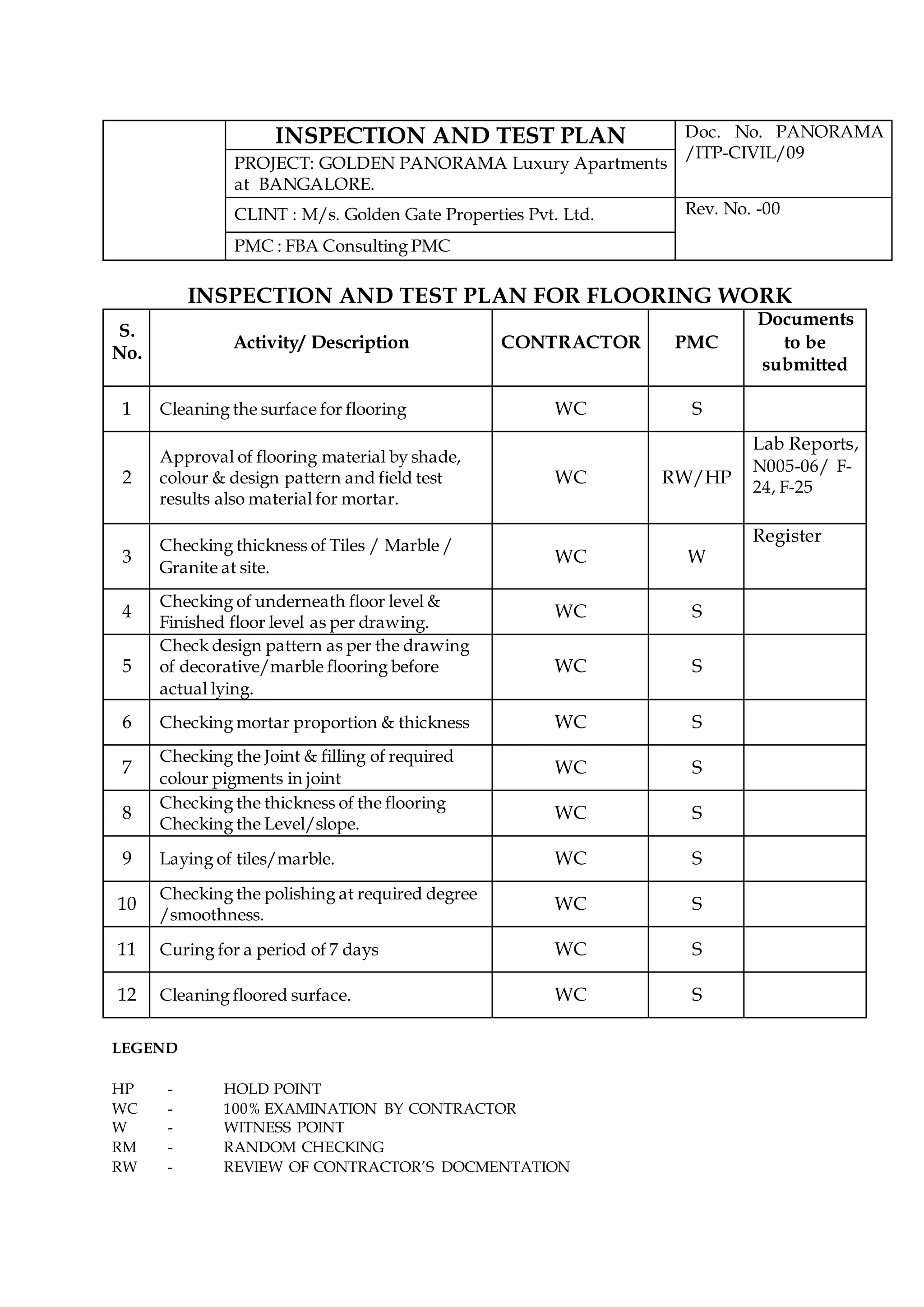 | | INSPECTION AND TEST PLAN | Doc. No. PANORAMA /ITP-CIVIL/09 |
|---|---|---|
| | PROJECT: GOLDEN PANORAMA Luxury Apartments at BANGALORE. | |
| | CLINT : M/s. Golden Gate Properties Pvt. Ltd. | Rev. No. -00 |
| | PMC : FBA Consulting PMC | |

INSPECTION AND TEST PLAN FOR FLOORING WORK

| S. No. | Activity/ Description | CONTRACTOR | PMC | Documents to be submitted |
|---|---|---|---|---|
| 1 | Cleaning the surface for flooring | WC | S | |
| 2 | Approval of flooring material by shade, colour & design pattern and field test results also material for mortar. | WC | RW/HP | Lab Reports, N005-06/ F-24, F-25 |
| 3 | Checking thickness of Tiles / Marble / Granite at site. | WC | W | Register |
| 4 | Checking of underneath floor level & Finished floor level as per drawing. | WC | S | |
| 5 | Check design pattern as per the drawing of decorative/marble flooring before actual lying. | WC | S | |
| 6 | Checking mortar proportion & thickness | WC | S | |
| 7 | Checking the Joint & filling of required colour pigments in joint | WC | S | |
| 8 | Checking the thickness of the flooring Checking the Level/slope. | WC | S | |
| 9 | Laying of tiles/marble. | WC | S | |
| 10 | Checking the polishing at required degree /smoothness. | WC | S | |
| 11 | Curing for a period of 7 days | WC | S | |
| 12 | Cleaning floored surface. | WC | S | |

LEGEND

HP - HOLD POINT
WC - 100% EXAMINATION BY CONTRACTOR
W - WITNESS POINT
RM - RANDOM CHECKING
RW - REVIEW OF CONTRACTOR'S DOCMENTATION